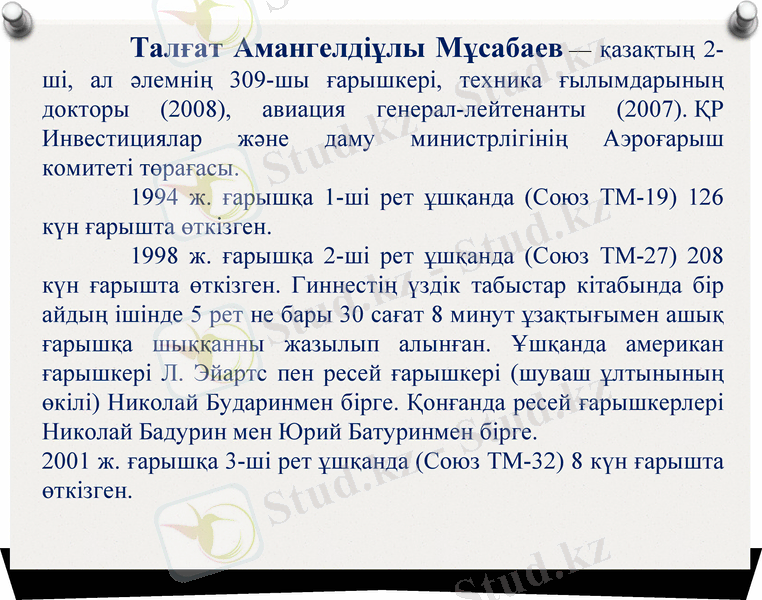 Талғат Амангелдіұлы Мұсабаев — қазақтың 2-ші, ал әлемнің 309-шы ғарышкері, техника ғылымдарының докторы (2008), авиация генерал-лейтенанты (2007). ҚР Инвестициялар және даму министрлігінің Аэроғарыш комитеті төрағасы.

1994 ж. ғарышқа 1-ші рет ұшқанда (Союз ТМ-19) 126 күн ғарышта өткізген.

1998 ж. ғарышқа 2-ші рет ұшқанда (Союз ТМ-27) 208 күн ғарышта өткізген. Гиннестің үздік табыстар кітабында бір айдың ішінде 5 рет не бары 30 сағат 8 минут ұзақтығымен ашық ғарышқа шыққанны жазылып алынған. Ұшқанда американ ғарышкері Л. Эйартс пен ресей ғарышкері (шуваш ұлтынының өкілі) Николай Бударинмен бірге. Қонғанда ресей ғарышкерлері Николай Бадурин мен Юрий Батуринмен бірге.

2001 ж. ғарышқа 3-ші рет ұшқанда (Союз ТМ-32) 8 күн ғарышта өткізген.

Stud.kz